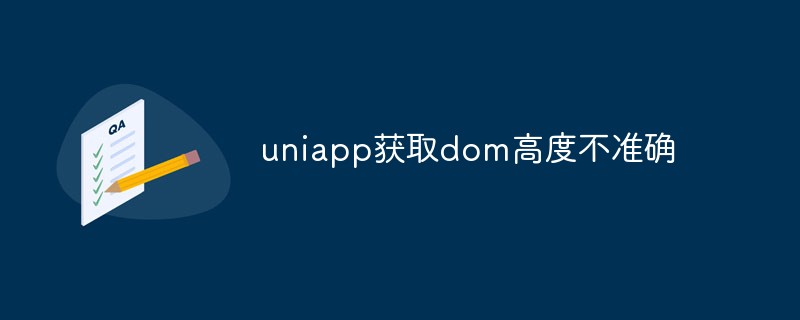 QA

uniapp获取dom高度不准确